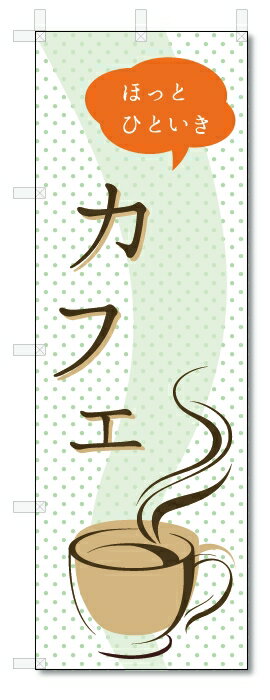 ほっと
ひといき

カフェ